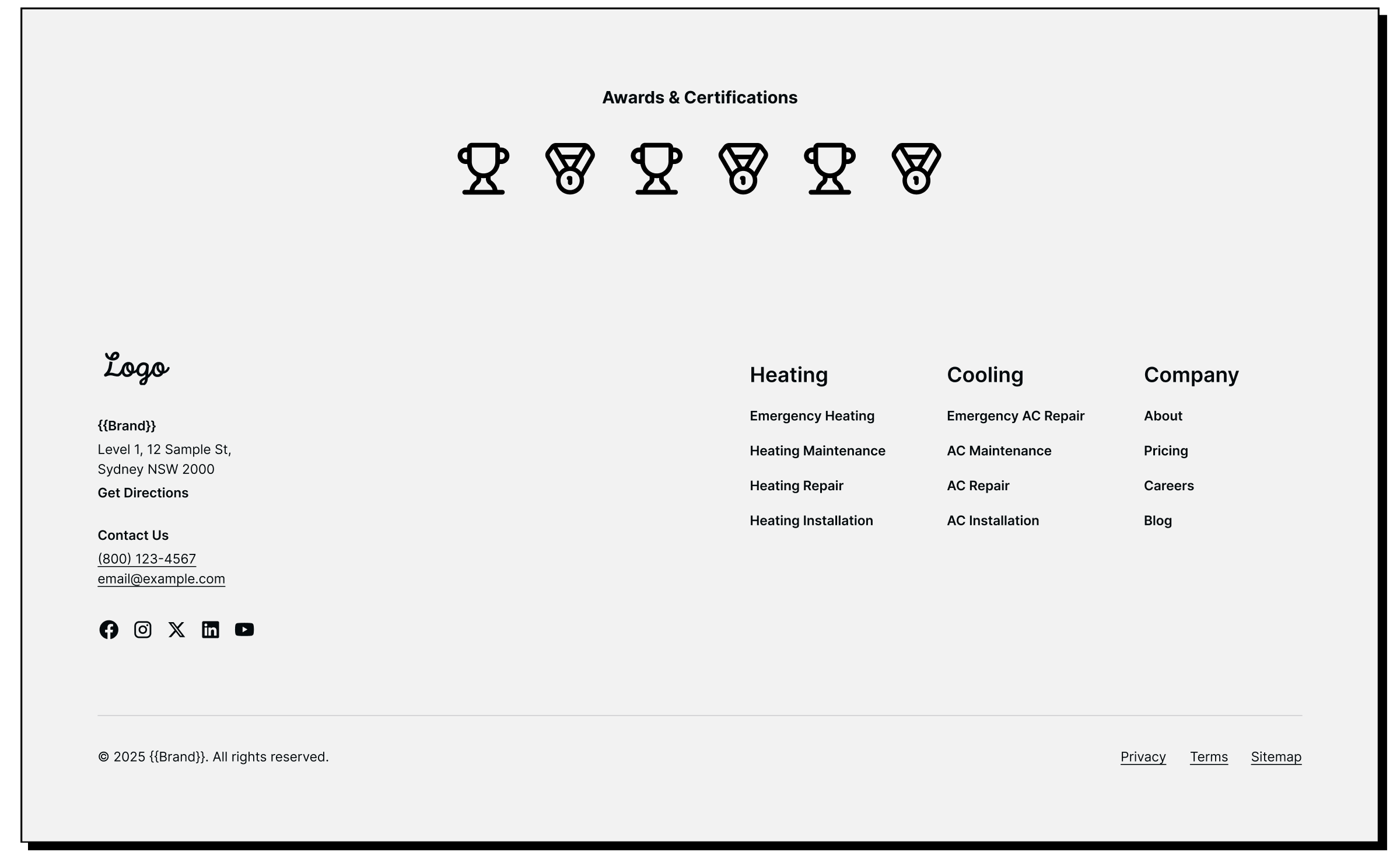 Awards & Certifications

Logo

{{Brand}}
Level 1, 12 Sample St,
Sydney NSW 2000
Get Directions

Contact Us
(800) 123-4567
email@example.com

Heating
Emergency Heating
Heating Maintenance
Heating Repair
Heating Installation

Cooling
Emergency AC Repair
AC Maintenance
AC Repair
AC Installation

Company
About
Pricing
Careers
Blog

© 2025 {{Brand}}. All rights reserved.

Privacy Terms Sitemap